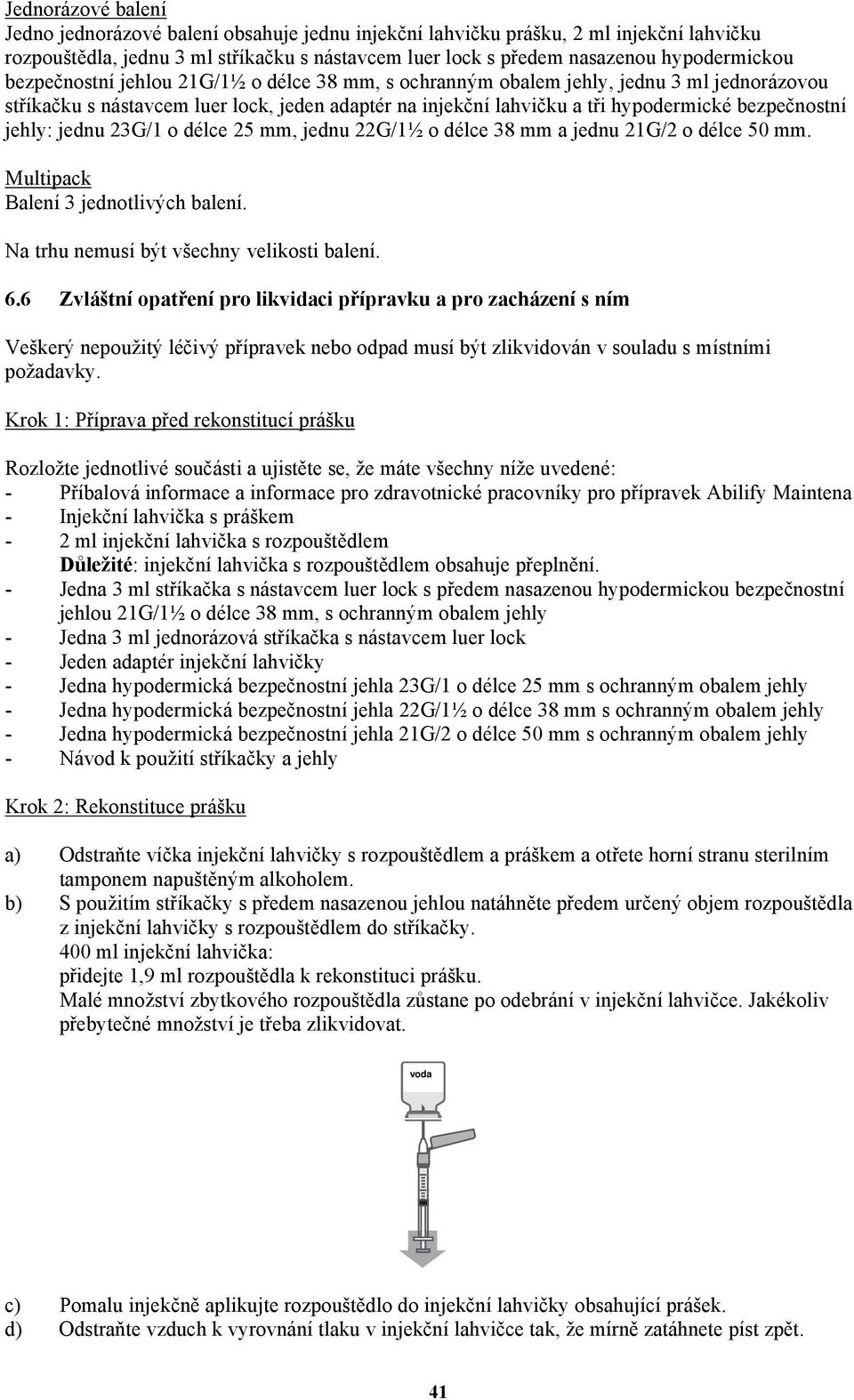 Jednorázové balení
Jedno jednorázové balení obsahuje jednu injekční lahvičku prášku, 2 ml injekční lahvičku rozpouštědla, jednu 3 ml stříkačku s nástavcem luer lock s předem nasazenou hypodermickou bezpečnostní jehlou 21G/1½ o délce 38 mm, s ochranným obalem jehly, jednu 3 ml jednorázovou stříkačku s nástavcem luer lock, jeden adaptér na injekční lahvičku a tři hypodermické bezpečnostní jehly: jednu 23G/1 o délce 25 mm, jednu 22G/1½ o délce 38 mm a jednu 21G/2 o délce 50 mm.

Multipack
Balení 3 jednotlivých balení.

Na trhu nemusí být všechny velikosti balení.

6.6 Zvláštní opatření pro likvidaci přípravku a pro zacházení s ním

Veškerý nepoužitý léčivý přípravek nebo odpad musí být zlikvidován v souladu s místními požadavky.

Krok 1: Příprava před rekonstitucí prášku

Rozložte jednotlivé součásti a ujistěte se, že máte všechny níže uvedené:
- Příbalová informace a informace pro zdravotnické pracovníky pro přípravek Abilify Maintena
- Injekční lahvička s práškem
- 2 ml injekční lahvička s rozpouštědlem
Důležité: injekční lahvička s rozpouštědlem obsahuje přeplnění.
- Jedna 3 ml stříkačka s nástavcem luer lock s předem nasazenou hypodermickou bezpečnostní jehlou 21G/1½ o délce 38 mm, s ochranným obalem jehly
- Jedna 3 ml jednorázová stříkačka s nástavcem luer lock
- Jeden adaptér injekční lahvičky
- Jedna hypodermická bezpečnostní jehla 23G/1 o délce 25 mm s ochranným obalem jehly
- Jedna hypodermická bezpečnostní jehla 22G/1½ o délce 38 mm s ochranným obalem jehly
- Jedna hypodermická bezpečnostní jehla 21G/2 o délce 50 mm s ochranným obalem jehly
- Návod k použití stříkačky a jehly

Krok 2: Rekonstituce prášku

a) Odstraňte víčka injekční lahvičky s rozpouštědlem a práškem a otřete horní stranu sterilním tamponem napuštěným alkoholem.
b) S použitím stříkačky s předem nasazenou jehlou natáhněte předem určený objem rozpouštědla z injekční lahvičky s rozpouštědlem do stříkačky.
400 ml injekční lahvička:
přidejte 1,9 ml rozpouštědla k rekonstituci prášku.
Malé množství zbytkového rozpouštědla zůstane po odebrání v injekční lahvičce. Jakékoliv přebytečné množství je třeba zlikvidovat.

voda

c) Pomalu injekčně aplikujte rozpouštědlo do injekční lahvičky obsahující prášek.
d) Odstraňte vzduch k vyrovnání tlaku v injekční lahvičce tak, že mírně zatáhnete píst zpět.

41